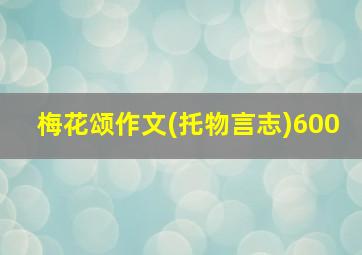 梅花颂作文(托物言志)600